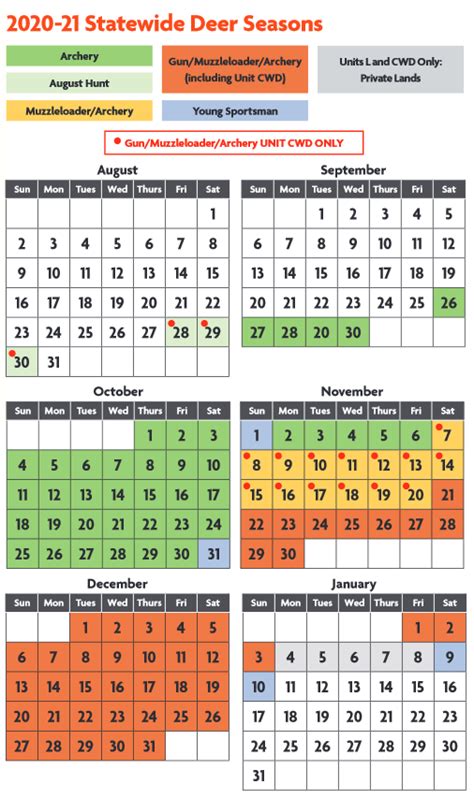 2020-21 Statewide Deer Seasons

Archery
August Hunt
Gun/Muzzleloader/Archery (including Unit CWD)
Units L and CWD Only: Private Lands
Muzzleloader/Archery
Young Sportsman

Gun/Muzzleloader/Archery UNIT CWD ONLY

August

| Sun | Mon | Tues | Wed | Thurs | Fri | Sat |
|---|---|---|---|---|---|---|
| | | | | | | 1 |
| 2 | 3 | 4 | 5 | 6 | 7 | 8 |
| 9 | 10 | 11 | 12 | 13 | 14 | 15 |
| 16 | 17 | 18 | 19 | 20 | 21 | 22 |
| 23 | 24 | 25 | 26 | 27 | 28 | 29 |
| 30 | 31 | | | | | |

September

| Sun | Mon | Tues | Wed | Thurs | Fri | Sat |
|---|---|---|---|---|---|---|
| | | 1 | 2 | 3 | 4 | 5 |
| 6 | 7 | 8 | 9 | 10 | 11 | 12 |
| 13 | 14 | 15 | 16 | 17 | 18 | 19 |
| 20 | 21 | 22 | 23 | 24 | 25 | 26 |
| 27 | 28 | 20 | 30 | | | |

October

| Sun | Mon | Tues | Wed | Thurs | Fri | Sat |
|---|---|---|---|---|---|---|
| | | | | 1 | 2 | 3 |
| 4 | 5 | 6 | 7 | 8 | 9 | 10 |
| 11 | 12 | 13 | 14 | 15 | 16 | 17 |
| 18 | 19 | 20 | 21 | 22 | 23 | 24 |
| 25 | 26 | 27 | 28 | 29 | 30 | 31 |

November

| Sun | Mon | Tues | Wed | Thurs | Fri | Sat |
|---|---|---|---|---|---|---|
| 1 | 2 | 3 | 4 | 5 | 6 | 7 |
| 8 | 9 | 10 | 11 | 12 | 13 | 14 |
| 15 | 16 | 17 | 18 | 19 | 20 | 21 |
| 22 | 23 | 24 | 25 | 26 | 27 | 28 |
| 29 | 30 | | | | | |

December

| Sun | Mon | Tues | Wed | Thurs | Fri | Sat |
|---|---|---|---|---|---|---|
| | | 1 | 2 | 3 | 4 | 5 |
| 6 | 7 | 8 | 9 | 10 | 11 | 12 |
| 13 | 14 | 15 | 16 | 17 | 18 | 19 |
| 20 | 21 | 22 | 23 | 24 | 25 | 26 |
| 27 | 28 | 29 | 30 | 31 | | |

January

| Sun | Mon | Tues | Wed | Thurs | Fri | Sat |
|---|---|---|---|---|---|---|
| | | | | | 1 | 2 |
| 3 | 4 | 5 | 6 | 7 | 8 | 9 |
| 10 | 11 | 12 | 13 | 14 | 15 | 16 |
| 17 | 18 | 19 | 20 | 21 | 22 | 23 |
| 24 | 25 | 26 | 27 | 28 | 29 | 30 |
| 31 | | | | | | |